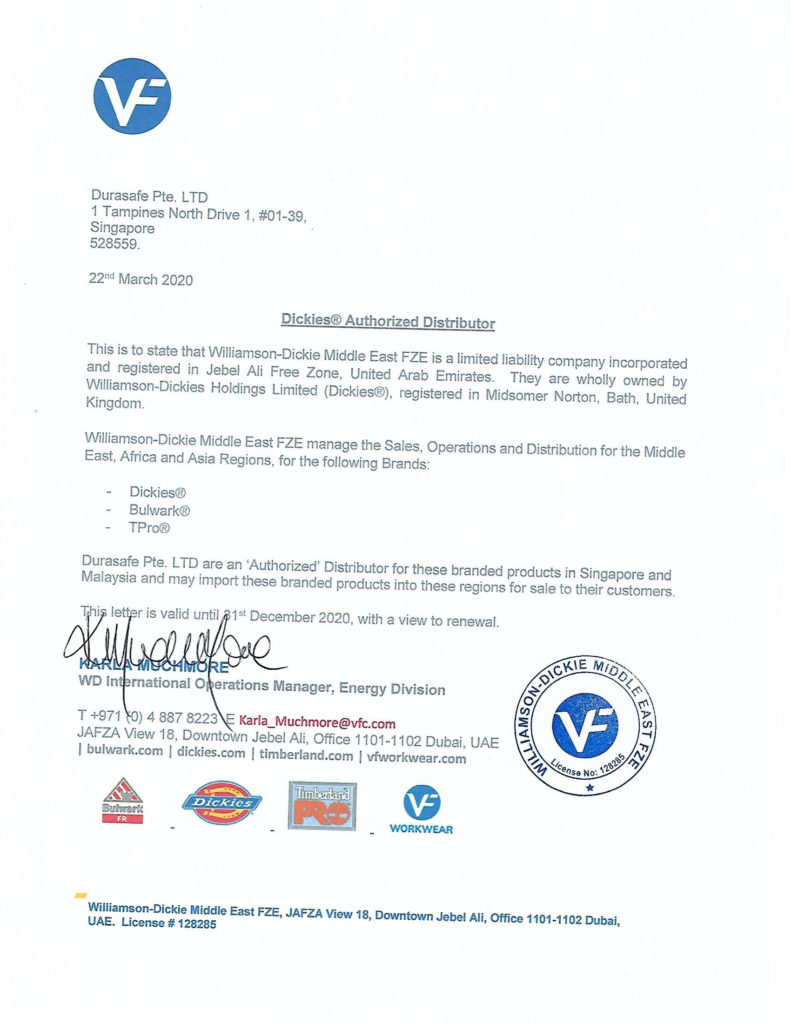 VF

Durasafe Pte. LTD
1 Tampines North Drive 1, #01-39,
Singapore
528559.

22nd March 2020

Dickies® Authorized Distributor

This is to state that Williamson-Dickie Middle East FZE is a limited liability company incorporated and registered in Jebel Ali Free Zone, United Arab Emirates. They are wholly owned by Williamson-Dickies Holdings Limited (Dickies®), registered in Midsomer Norton, Bath, United Kingdom.

Williamson-Dickie Middle East FZE manage the Sales, Operations and Distribution for the Middle East, Africa and Asia Regions, for the following Brands:

- Dickies®
- Bulwark®
- TPro®

Durasafe Pte. LTD are an 'Authorized' Distributor for these branded products in Singapore and Malaysia and may import these branded products into these regions for sale to their customers.

This letter is valid until 31st December 2020, with a view to renewal.

KARLA MUCHMORE
WD International Operations Manager, Energy Division

T +971 (0) 4 887 8223 E Karla_Muchmore@vfc.com
JAFZA View 18, Downtown Jebel Ali, Office 1101-1102 Dubai, UAE
| bulwark.com | dickies.com | timberland.com | vfworkwear.com

WILLIAMSON-DICKIE MIDDLE EAST FZE
VF
License No: 128285

Bulwark FR
Dickies
Timberland PRO
VF WORKWEAR

Williamson-Dickie Middle East FZE, JAFZA View 18, Downtown Jebel Ali, Office 1101-1102 Dubai, UAE. License # 128285